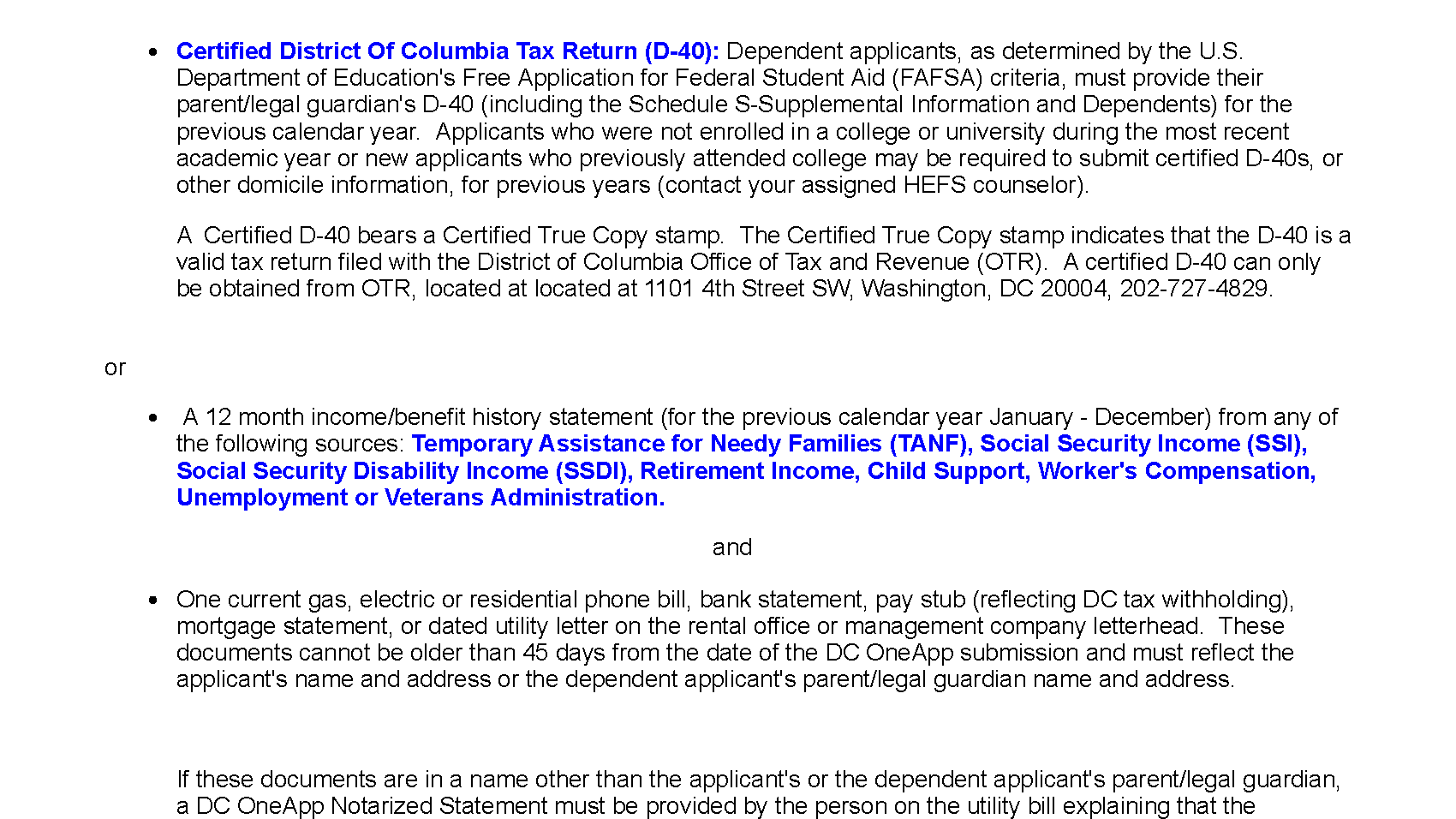 • Certified District Of Columbia Tax Return (D-40): Dependent applicants, as determined by the U.S. Department of Education's Free Application for Federal Student Aid (FAFSA) criteria, must provide their parent/legal guardian's D-40 (including the Schedule S-Supplemental Information and Dependents) for the previous calendar year. Applicants who were not enrolled in a college or university during the most recent academic year or new applicants who previously attended college may be required to submit certified D-40s, or other domicile information, for previous years (contact your assigned HEFS counselor).

A Certified D-40 bears a Certified True Copy stamp. The Certified True Copy stamp indicates that the D-40 is a valid tax return filed with the District of Columbia Office of Tax and Revenue (OTR). A certified D-40 can only be obtained from OTR, located at located at 1101 4th Street SW, Washington, DC 20004, 202-727-4829.

or

• A 12 month income/benefit history statement (for the previous calendar year January - December) from any of the following sources: Temporary Assistance for Needy Families (TANF), Social Security Income (SSI), Social Security Disability Income (SSDI), Retirement Income, Child Support, Worker's Compensation, Unemployment or Veterans Administration.

and

• One current gas, electric or residential phone bill, bank statement, pay stub (reflecting DC tax withholding), mortgage statement, or dated utility letter on the rental office or management company letterhead. These documents cannot be older than 45 days from the date of the DC OneApp submission and must reflect the applicant's name and address or the dependent applicant's parent/legal guardian name and address.

If these documents are in a name other than the applicant's or the dependent applicant's parent/legal guardian, a DC OneApp Notarized Statement must be provided by the person on the utility bill explaining that the